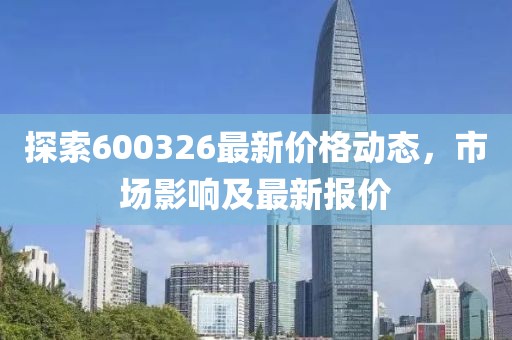 探索600326最新价格动态，市场影响及最新报价